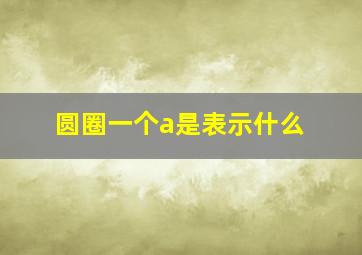 圆圈一个a是表示什么